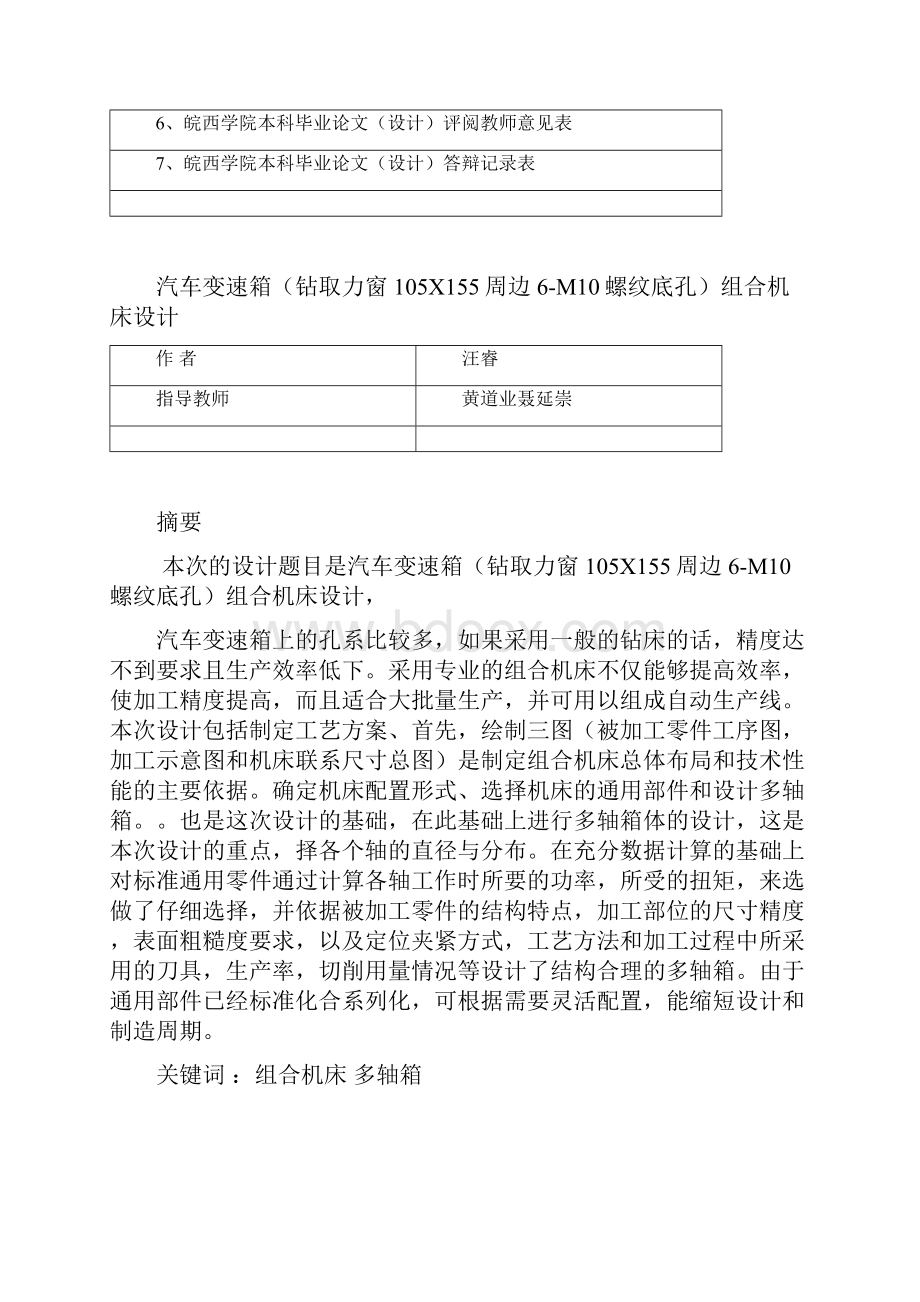 | 6、皖西学院本科毕业论文（设计）评阅教师意见表 |
|---|
| 7、皖西学院本科毕业论文（设计）答辩记录表 |
| |

汽车变速箱（钻取力窗 105X155 周边 6-M10 螺纹底孔）组合机床设计

| 作 者 | 汪睿 |
|---|---|
| 指导教师 | 黄道业聂延崇 |
| | |

摘要

本次的设计题目是汽车变速箱（钻取力窗 105X155 周边 6-M10 螺纹底孔）组合机床设计，

汽车变速箱上的孔系比较多，如果采用一般的钻床的话，精度达不到要求且生产效率低下。采用专业的组合机床不仅能够提高效率，使加工精度提高，而且适合大批量生产，并可用以组成自动生产线。本次设计包括制定工艺方案、首先，绘制三图（被加工零件工序图，加工示意图和机床联系尺寸总图）是制定组合机床总体布局和技术性能的主要依据。确定机床配置形式、选择机床的通用部件和设计多轴箱。。也是这次设计的基础，在此基础上进行多轴箱体的设计，这是本次设计的重点，择各个轴的直径与分布。在充分数据计算的基础上对标准通用零件通过计算各轴工作时所要的功率，所受的扭矩，来选做了仔细选择，并依据被加工零件的结构特点，加工部位的尺寸精度，表面粗糙度要求，以及定位夹紧方式，工艺方法和加工过程中所采用的刀具，生产率，切削用量情况等设计了结构合理的多轴箱。由于通用部件已经标准化合系列化，可根据需要灵活配置，能缩短设计和制造周期。

关键词 ：组合机床 多轴箱